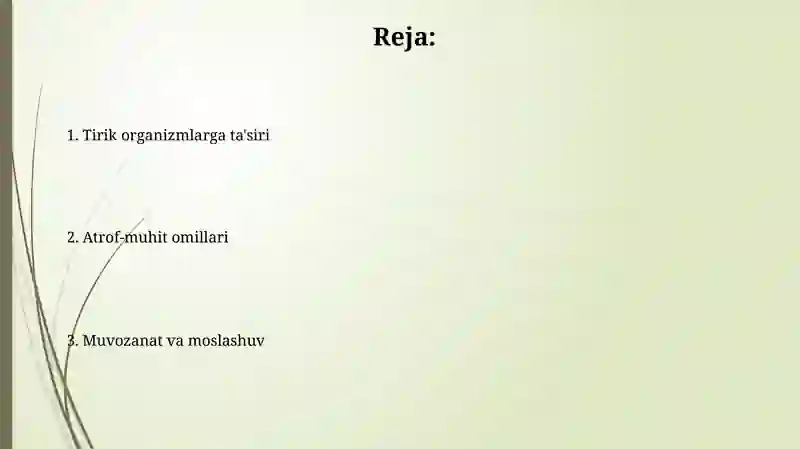 Reja:

1. Tirik organizmlarga ta'siri

2. Atrof-muhit omillari

3. Muvozanat va moslashuv